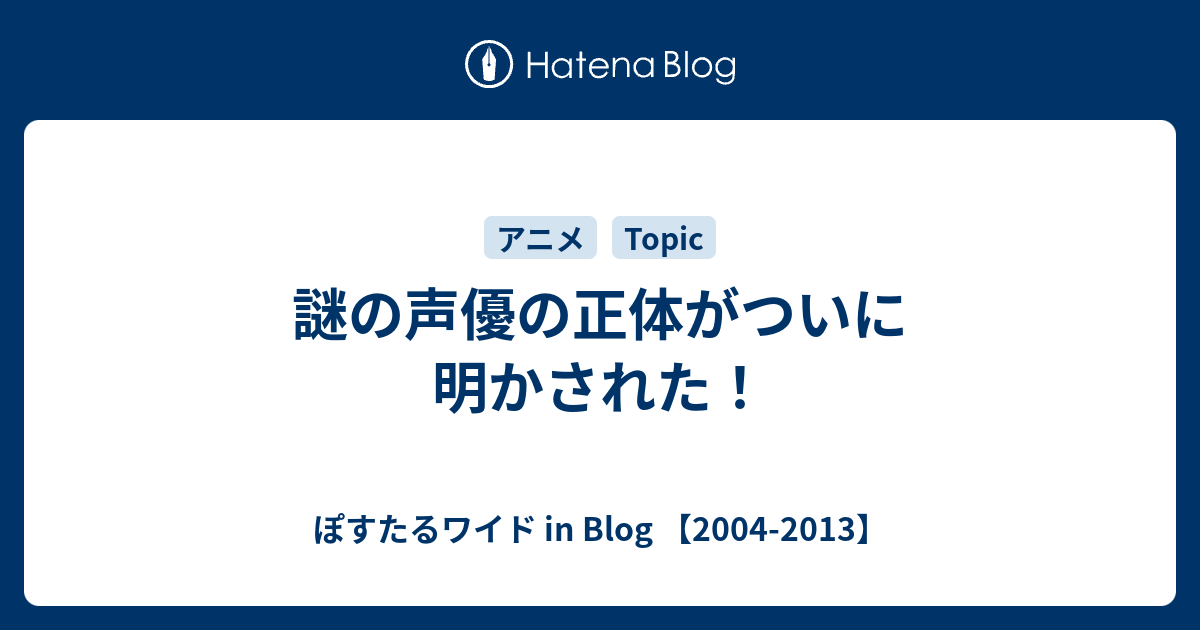 Hatena Blog

アニメ Topic

謎の声優の正体がついに明かされた！

ぽすたるワイド in Blog 【2004-2013】